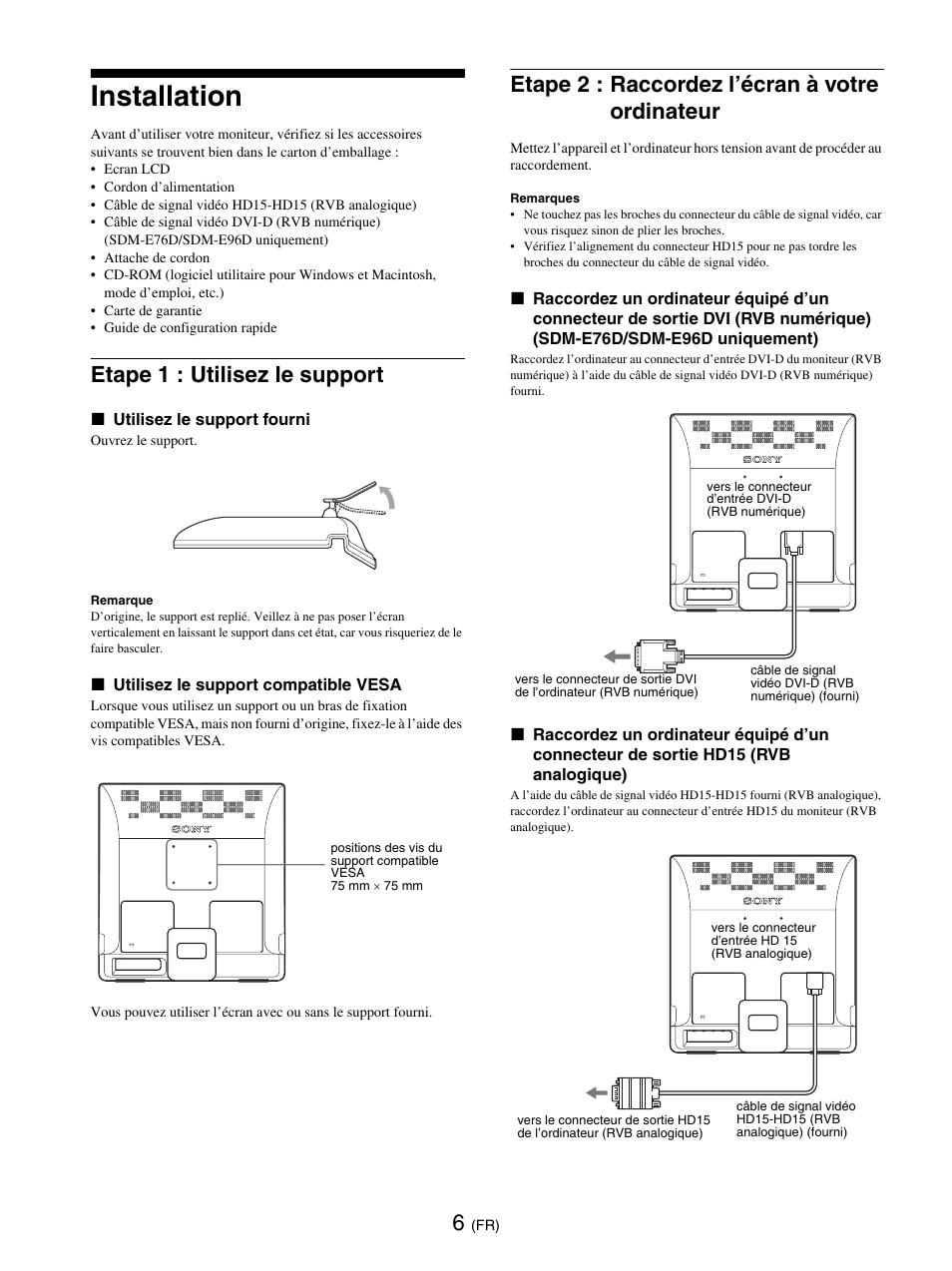 Installation

Avant d'utiliser votre moniteur, vérifiez si les accessoires suivants se trouvent bien dans le carton d'emballage :
• Ecran LCD
• Cordon d'alimentation
• Câble de signal vidéo HD15-HD15 (RVB analogique)
• Câble de signal vidéo DVI-D (RVB numérique) (SDM-E76D/SDM-E96D uniquement)
• Attache de cordon
• CD-ROM (logiciel utilitaire pour Windows et Macintosh, mode d'emploi, etc.)
• Carte de garantie
• Guide de configuration rapide

Etape 1 : Utilisez le support

■ Utilisez le support fourni
Ouvrez le support.

Remarque
D'origine, le support est replié. Veillez à ne pas poser l'écran verticalement en laissant le support dans cet état, car vous risqueriez de le faire basculer.

■ Utilisez le support compatible VESA
Lorsque vous utilisez un support ou un bras de fixation compatible VESA, mais non fourni d'origine, fixez-le à l'aide des vis compatibles VESA.

SONY

positions des vis du support compatible VESA
75 mm × 75 mm

Vous pouvez utiliser l'écran avec ou sans le support fourni.

Etape 2 : Raccordez l'écran à votre ordinateur

Mettez l'appareil et l'ordinateur hors tension avant de procéder au raccordement.

Remarques
• Ne touchez pas les broches du connecteur du câble de signal vidéo, car vous risquez sinon de plier les broches.
• Vérifiez l'alignement du connecteur HD15 pour ne pas tordre les broches du connecteur du câble de signal vidéo.

■ Raccordez un ordinateur équipé d'un connecteur de sortie DVI (RVB numérique) (SDM-E76D/SDM-E96D uniquement)
Raccordez l'ordinateur au connecteur d'entrée DVI-D du moniteur (RVB numérique) à l'aide du câble de signal vidéo DVI-D (RVB numérique) fourni.

SONY

vers le connecteur d'entrée DVI-D (RVB numérique)

vers le connecteur de sortie DVI de l'ordinateur (RVB numérique)

câble de signal vidéo DVI-D (RVB numérique) (fourni)

■ Raccordez un ordinateur équipé d'un connecteur de sortie HD15 (RVB analogique)
A l'aide du câble de signal vidéo HD15-HD15 fourni (RVB analogique), raccordez l'ordinateur au connecteur d'entrée HD15 du moniteur (RVB analogique).

SONY

vers le connecteur d'entrée HD 15 (RVB analogique)

vers le connecteur de sortie HD15 de l'ordinateur (RVB analogique)

câble de signal vidéo HD15-HD15 (RVB analogique) (fourni)

6 (FR)